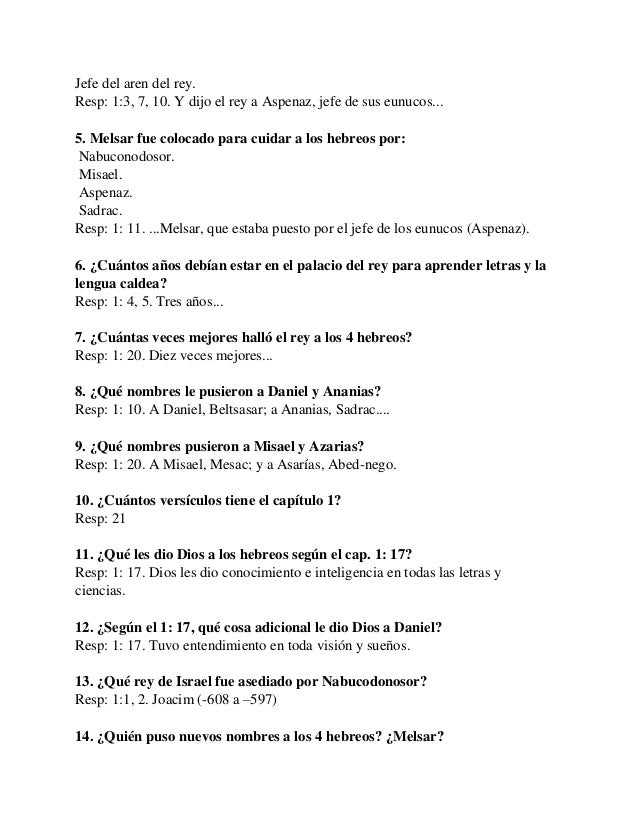 Jefe del aren del rey.
Resp: 1:3, 7, 10. Y dijo el rey a Aspenaz, jefe de sus eunucos...

**5. Melsar fue colocado para cuidar a los hebreos por:**
Nabuconodosor.
Misael.
Aspenaz.
Sadrac.
Resp: 1: 11. ...Melsar, que estaba puesto por el jefe de los eunucos (Aspenaz).

**6. ¿Cuántos años debían estar en el palacio del rey para aprender letras y la lengua caldea?**
Resp: 1: 4, 5. Tres años...

**7. ¿Cuántas veces mejores halló el rey a los 4 hebreos?**
Resp: 1: 20. Diez veces mejores...

**8. ¿Qué nombres le pusieron a Daniel y Ananias?**
Resp: 1: 10. A Daniel, Beltsasar; a Ananias, Sadrac....

**9. ¿Qué nombres pusieron a Misael y Azarias?**
Resp: 1: 20. A Misael, Mesac; y a Asarías, Abed-nego.

**10. ¿Cuántos versículos tiene el capítulo 1?**
Resp: 21

**11. ¿Qué les dio Dios a los hebreos según el cap. 1: 17?**
Resp: 1: 17. Dios les dio conocimiento e inteligencia en todas las letras y ciencias.

**12. ¿Según el 1: 17, qué cosa adicional le dio Dios a Daniel?**
Resp: 1: 17. Tuvo entendimiento en toda visión y sueños.

**13. ¿Qué rey de Israel fue asediado por Nabucodonosor?**
Resp: 1:1, 2. Joacim (-608 a –597)

**14. ¿Quién puso nuevos nombres a los 4 hebreos? ¿Melsar?**